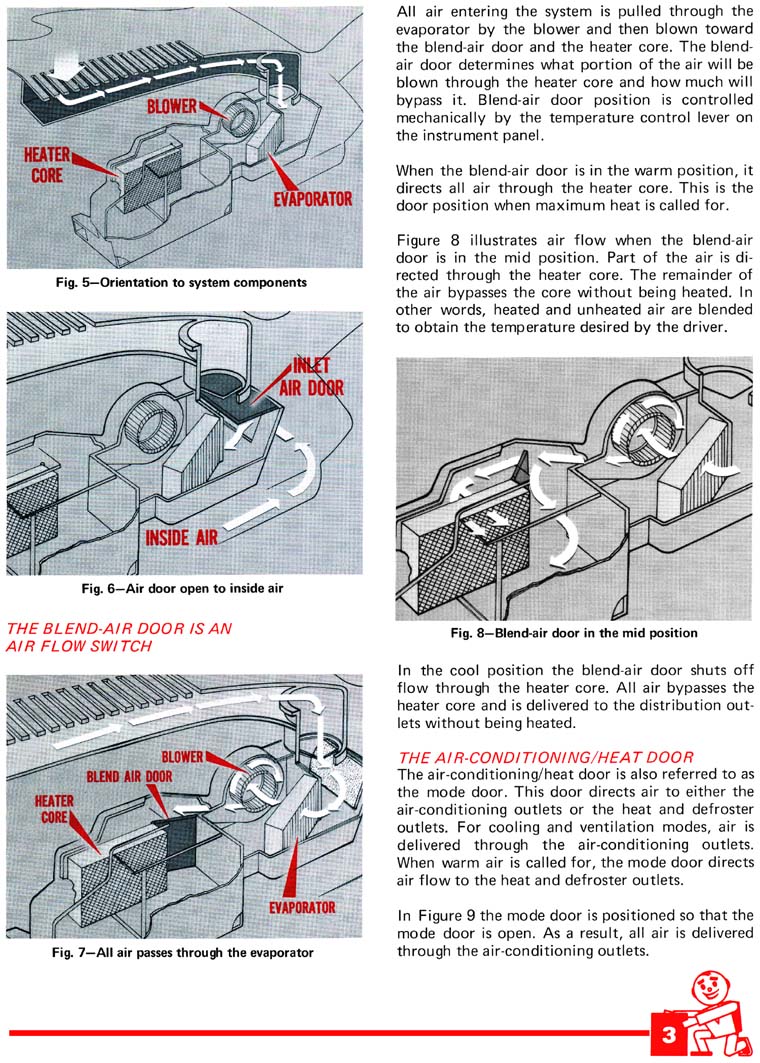 BLOWER

HEATER CORE

EVAPORATOR

Fig. 5—Orientation to system components

INLET AIR DOOR

INSIDE AIR

Fig. 6—Air door open to inside air

THE BLEND-AIR DOOR IS AN AIR FLOW SWITCH

BLOWER

BLEND AIR DOOR

HEATER CORE

EVAPORATOR

Fig. 7—All air passes through the evaporator

All air entering the system is pulled through the evaporator by the blower and then blown toward the blend-air door and the heater core. The blend-air door determines what portion of the air will be blown through the heater core and how much will bypass it. Blend-air door position is controlled mechanically by the temperature control lever on the instrument panel.

When the blend-air door is in the warm position, it directs all air through the heater core. This is the door position when maximum heat is called for.

Figure 8 illustrates air flow when the blend-air door is in the mid position. Part of the air is directed through the heater core. The remainder of the air bypasses the core without being heated. In other words, heated and unheated air are blended to obtain the temperature desired by the driver.

Fig. 8—Blend-air door in the mid position

In the cool position the blend-air door shuts off flow through the heater core. All air bypasses the heater core and is delivered to the distribution outlets without being heated.

THE AIR-CONDITIONING/HEAT DOOR

The air-conditioning/heat door is also referred to as the mode door. This door directs air to either the air-conditioning outlets or the heat and defroster outlets. For cooling and ventilation modes, air is delivered through the air-conditioning outlets. When warm air is called for, the mode door directs air flow to the heat and defroster outlets.

In Figure 9 the mode door is positioned so that the mode door is open. As a result, all air is delivered through the air-conditioning outlets.

3